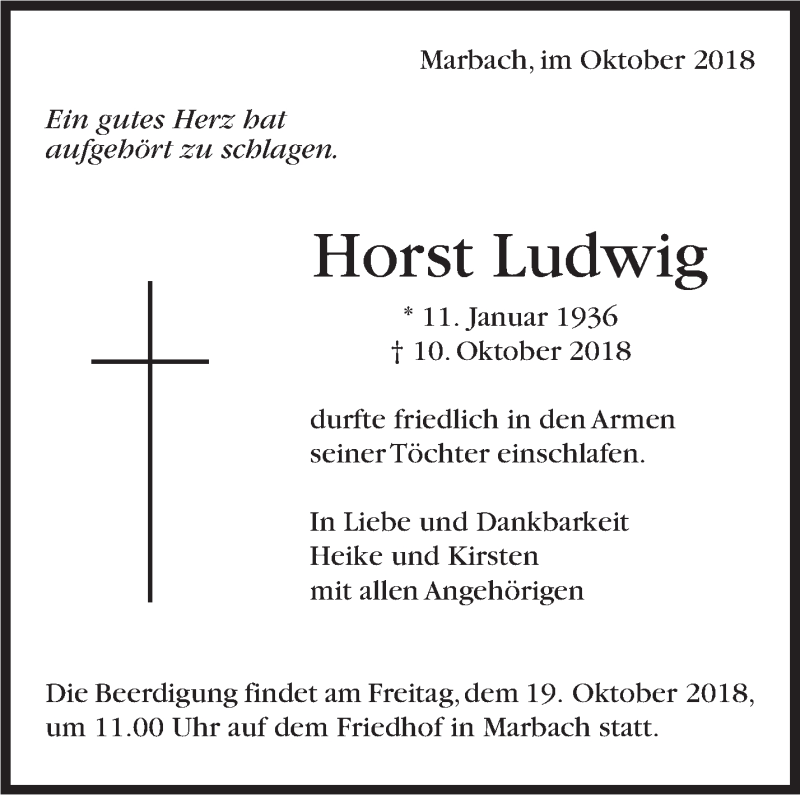 Marbach, im Oktober 2018

Ein gutes Herz hat aufgehört zu schlagen.

Horst Ludwig

* 11. Januar 1936
† 10. Oktober 2018

durfte friedlich in den Armen seiner Töchter einschlafen.

In Liebe und Dankbarkeit
Heike und Kirsten
mit allen Angehörigen

Die Beerdigung findet am Freitag, dem 19. Oktober 2018, um 11.00 Uhr auf dem Friedhof in Marbach statt.